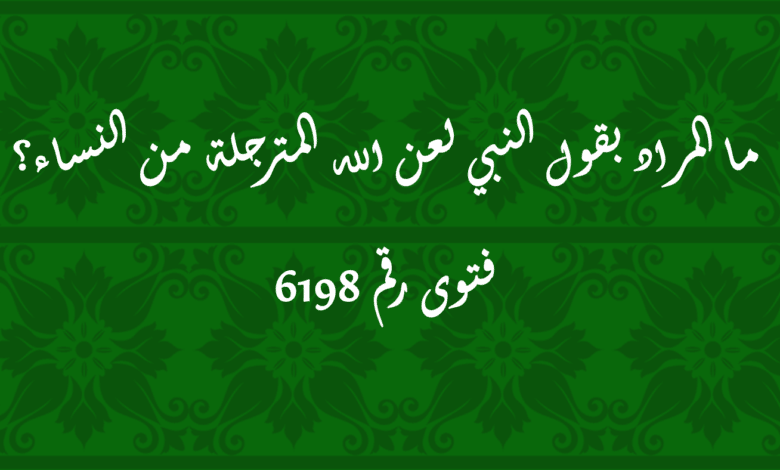 ما المراد بقول النبي لعن الله المترجلة من النساء؟

فتوى رقم 6198